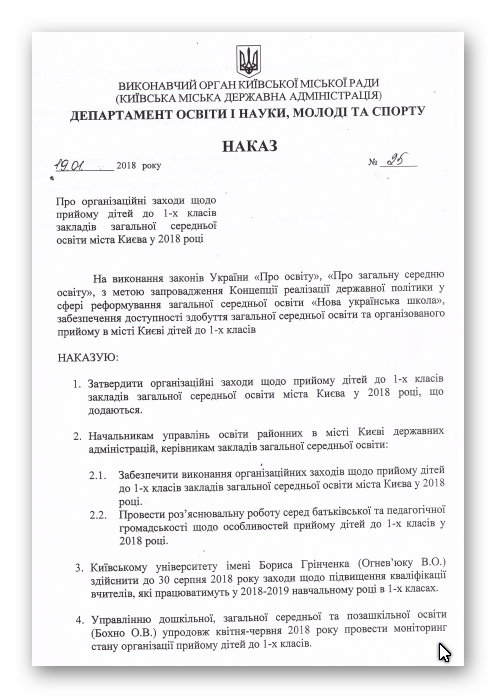 ВИКОНАВЧИЙ ОРГАН КИЇВСЬКОЇ МІСЬКОЇ РАДИ
(КИЇВСЬКА МІСЬКА ДЕРЖАВНА АДМІНІСТРАЦІЯ)
ДЕПАРТАМЕНТ ОСВІТИ І НАУКИ, МОЛОДІ ТА СПОРТУ

НАКАЗ

19.01. 2018 року № 25

Про організаційні заходи щодо прийому дітей до 1-х класів закладів загальної середньої освіти міста Києва у 2018 році

На виконання законів України «Про освіту», «Про загальну середню освіту», з метою запровадження Концепції реалізації державної політики у сфері реформування загальної середньої освіти «Нова українська школа», забезпечення доступності здобуття загальної середньої освіти та організованого прийому в місті Києві дітей до 1-х класів

НАКАЗУЮ:

1. Затвердити організаційні заходи щодо прийому дітей до 1-х класів закладів загальної середньої освіти міста Києва у 2018 році, що додаються.

2. Начальникам управлінь освіти районних в місті Києві державних адміністрацій, керівникам закладів загальної середньої освіти:

2.1. Забезпечити виконання організаційних заходів щодо прийому дітей до 1-х класів закладів загальної середньої освіти міста Києва у 2018 році.
2.2. Провести роз'яснювальну роботу серед батьківської та педагогічної громадськості щодо особливостей прийому дітей до 1-х класів у 2018 році.

3. Київському університету імені Бориса Грінченка (Огнев'юку В.О.) здійснити до 30 серпня 2018 року заходи щодо підвищення кваліфікації вчителів, які працюватимуть у 2018-2019 навчальному році в 1-х класах.

4. Управлінню дошкільної, загальної середньої та позашкільної освіти (Бохно О.В.) упродовж квітня-червня 2018 року провести моніторинг стану організації прийому дітей до 1-х класів.